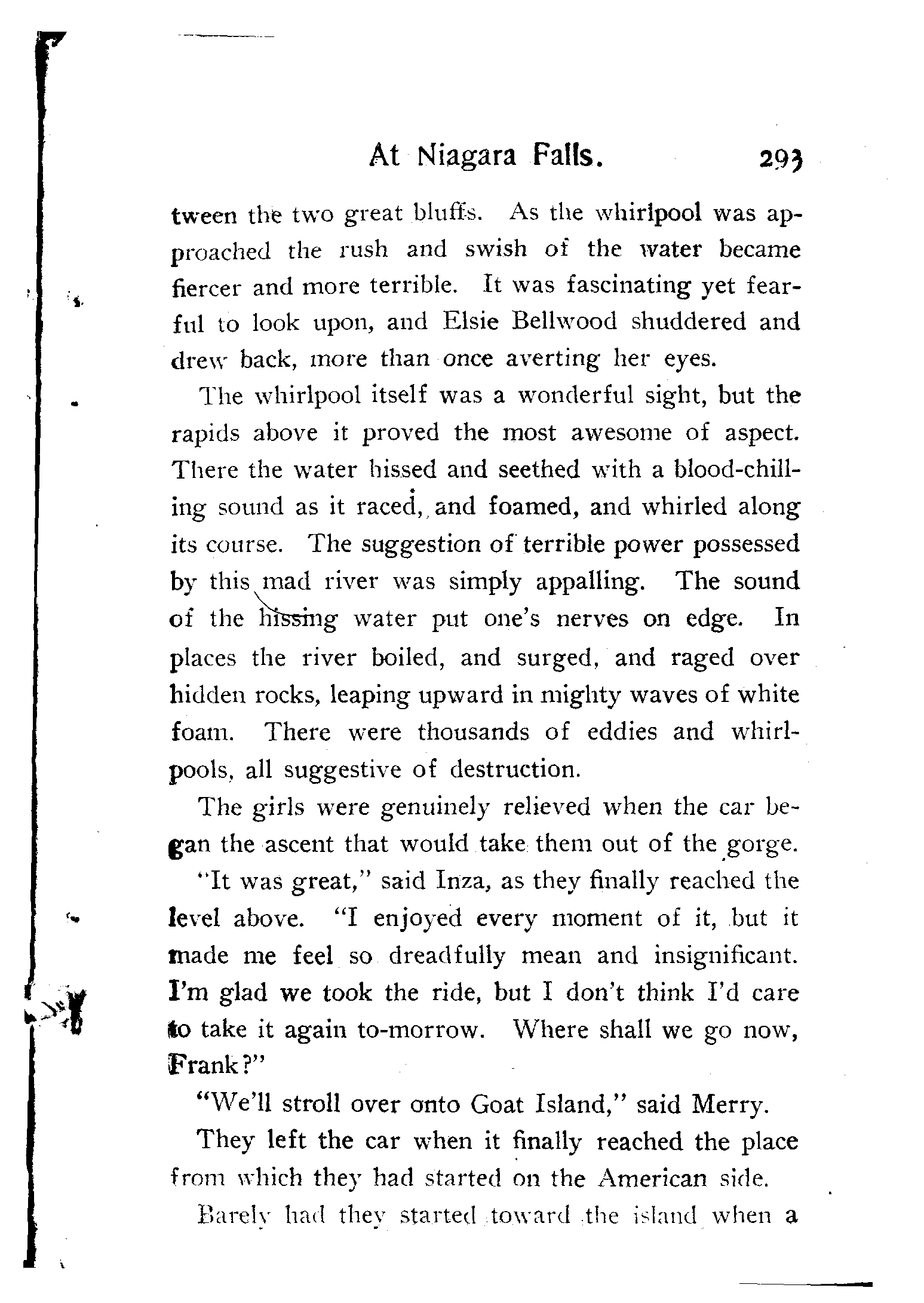 At Niagara Falls. 293

tween the two great bluffs. As the whirlpool was approached the rush and swish of the water became fiercer and more terrible. It was fascinating yet fearful to look upon, and Elsie Bellwood shuddered and drew back, more than once averting her eyes.

The whirlpool itself was a wonderful sight, but the rapids above it proved the most awesome of aspect. There the water hissed and seethed with a blood-chilling sound as it raced, and foamed, and whirled along its course. The suggestion of terrible power possessed by this mad river was simply appalling. The sound of the hissing water put one's nerves on edge. In places the river boiled, and surged, and raged over hidden rocks, leaping upward in mighty waves of white foam. There were thousands of eddies and whirlpools, all suggestive of destruction.

The girls were genuinely relieved when the car began the ascent that would take them out of the gorge.

"It was great," said Inza, as they finally reached the level above. "I enjoyed every moment of it, but it made me feel so dreadfully mean and insignificant. I'm glad we took the ride, but I don't think I'd care to take it again to-morrow. Where shall we go now, Frank?"

"We'll stroll over onto Goat Island," said Merry.

They left the car when it finally reached the place from which they had started on the American side.

Barely had they started toward the island when a